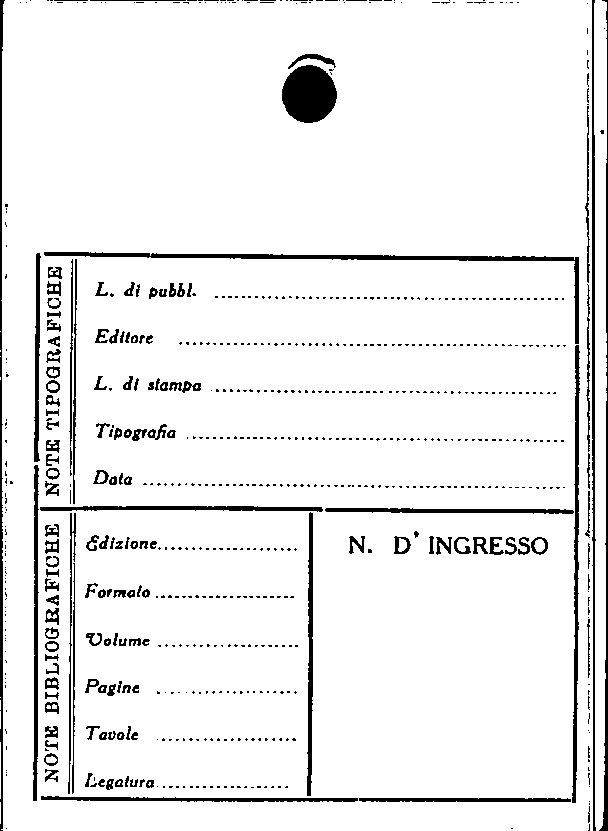 NOTE TIPOGRAFICHE

L. di pubbl. ____

Editore ____

L. di stampa ____

Tipografia ____

Data ____

NOTE BIBLIOGRAFICHE

Edizione ____

Formato ____

Volume ____

Pagine ____

Tavole ____

Legatura ____

N. D' INGRESSO